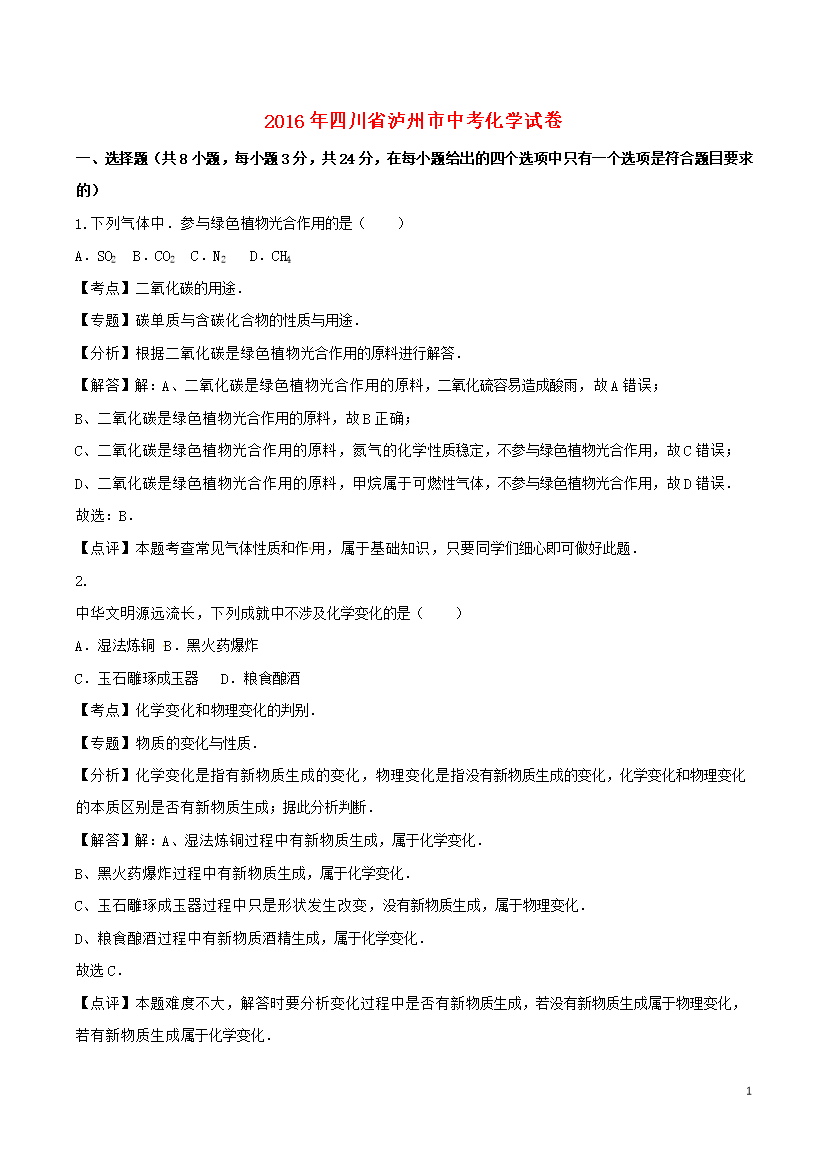 2016年四川省泸州市中考化学试卷

一、选择题（共8小题，每小题3分，共24分，在每小题给出的四个选项中只有一个选项是符合题目要求的）

1.下列气体中．参与绿色植物光合作用的是（　　）

A．$SO_2$　B．$CO_2$　C．$N_2$　D．$CH_4$

【考点】二氧化碳的用途．

【专题】碳单质与含碳化合物的性质与用途．

【分析】根据二氧化碳是绿色植物光合作用的原料进行解答．

【解答】解：A、二氧化碳是绿色植物光合作用的原料，二氧化硫容易造成酸雨，故A错误；

B、二氧化碳是绿色植物光合作用的原料，故B正确；

C、二氧化碳是绿色植物光合作用的原料，氮气的化学性质稳定，不参与绿色植物光合作用，故C错误；

D、二氧化碳是绿色植物光合作用的原料，甲烷属于可燃性气体，不参与绿色植物光合作用，故D错误．

故选：B．

【点评】本题考查常见气体性质和作用，属于基础知识，只要同学们细心即可做好此题．

2.

中华文明源远流长，下列成就中不涉及化学变化的是（　　）

A．湿法炼铜 B．黑火药爆炸

C．玉石雕琢成玉器　 D．粮食酿酒

【考点】化学变化和物理变化的判别．

【专题】物质的变化与性质．

【分析】化学变化是指有新物质生成的变化，物理变化是指没有新物质生成的变化，化学变化和物理变化的本质区别是否有新物质生成；据此分析判断．

【解答】解：A、湿法炼铜过程中有新物质生成，属于化学变化．

B、黑火药爆炸过程中有新物质生成，属于化学变化．

C、玉石雕琢成玉器过程中只是形状发生改变，没有新物质生成，属于物理变化．

D、粮食酿酒过程中有新物质酒精生成，属于化学变化．

故选C．

【点评】本题难度不大，解答时要分析变化过程中是否有新物质生成，若没有新物质生成属于物理变化，若有新物质生成属于化学变化．

1